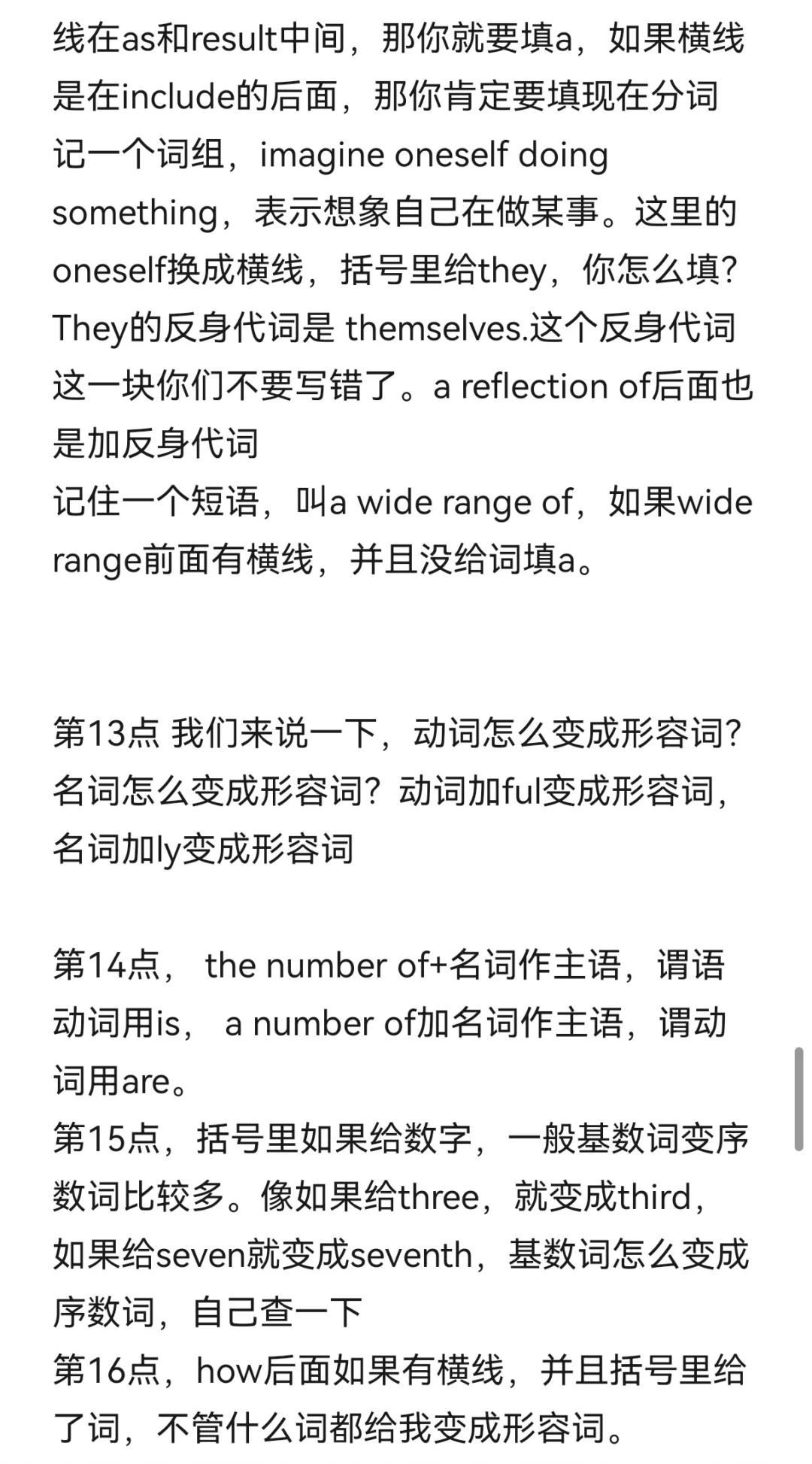 线在as和result中间，那你就要填a，如果横线是在include的后面，那你肯定要填现在分词
记一个词组，imagine oneself doing something，表示想象自己在做某事。这里的oneself换成横线，括号里给they，你怎么填？They的反身代词是 themselves.这个反身代词这一块你们不要写错了。a reflection of后面也是加反身代词
记住一个短语，叫a wide range of，如果wide range前面有横线，并且没给词填a。

第13点 我们来说一下，动词怎么变成形容词？名词怎么变成形容词？动词加ful变成形容词，名词加ly变成形容词

第14点， the number of+名词作主语，谓语动词用is， a number of加名词作主语，谓动词用are。
第15点，括号里如果给数字，一般基数词变序数词比较多。像如果给three，就变成third，如果给seven就变成seventh，基数词怎么变成序数词，自己查一下
第16点，how后面如果有横线，并且括号里给了词，不管什么词都给我变成形容词。